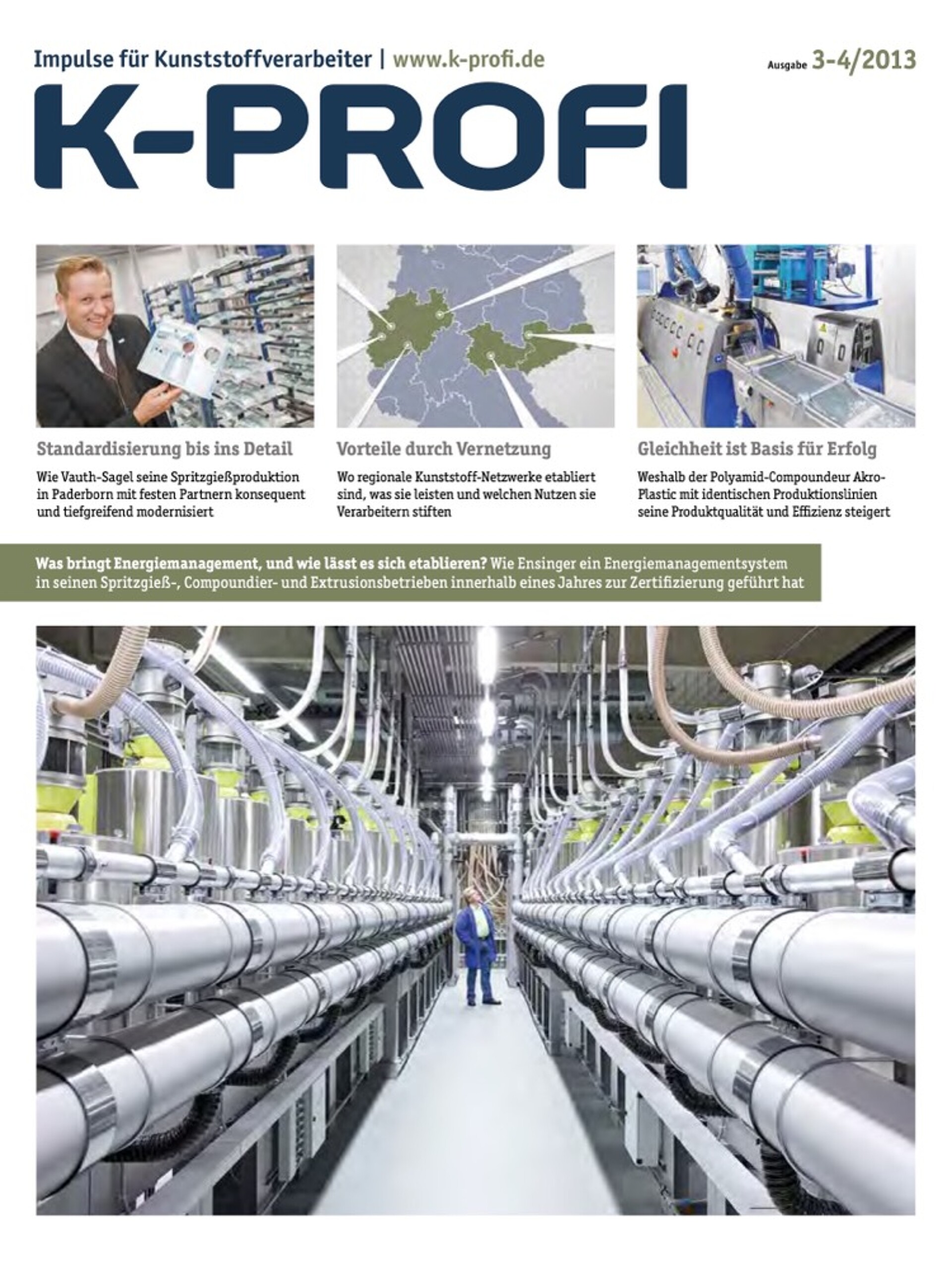 Impulse für Kunststoffverarbeiter | www.k-profi.de

Ausgabe 3-4/2013

K-PROFI

Standardisierung bis ins Detail

Wie Vauth-Sagel seine Spritzgießproduktion in Paderborn mit festen Partnern konsequent und tiefgreifend modernisiert

Vorteile durch Vernetzung

Wo regionale Kunststoff-Netzwerke etabliert sind, was sie leisten und welchen Nutzen sie Verarbeitern stiften

Gleichheit ist Basis für Erfolg

Weshalb der Polyamid-Compoundeur Akro-Plastic mit identischen Produktionslinien seine Produktqualität und Effizienz steigert

Was bringt Energiemanagement, und wie lässt es sich etablieren? Wie Ensinger ein Energiemanagementsystem in seinen Spritzgieß-, Compoundier- und Extrusionsbetrieben innerhalb eines Jahres zur Zertifizierung geführt hat